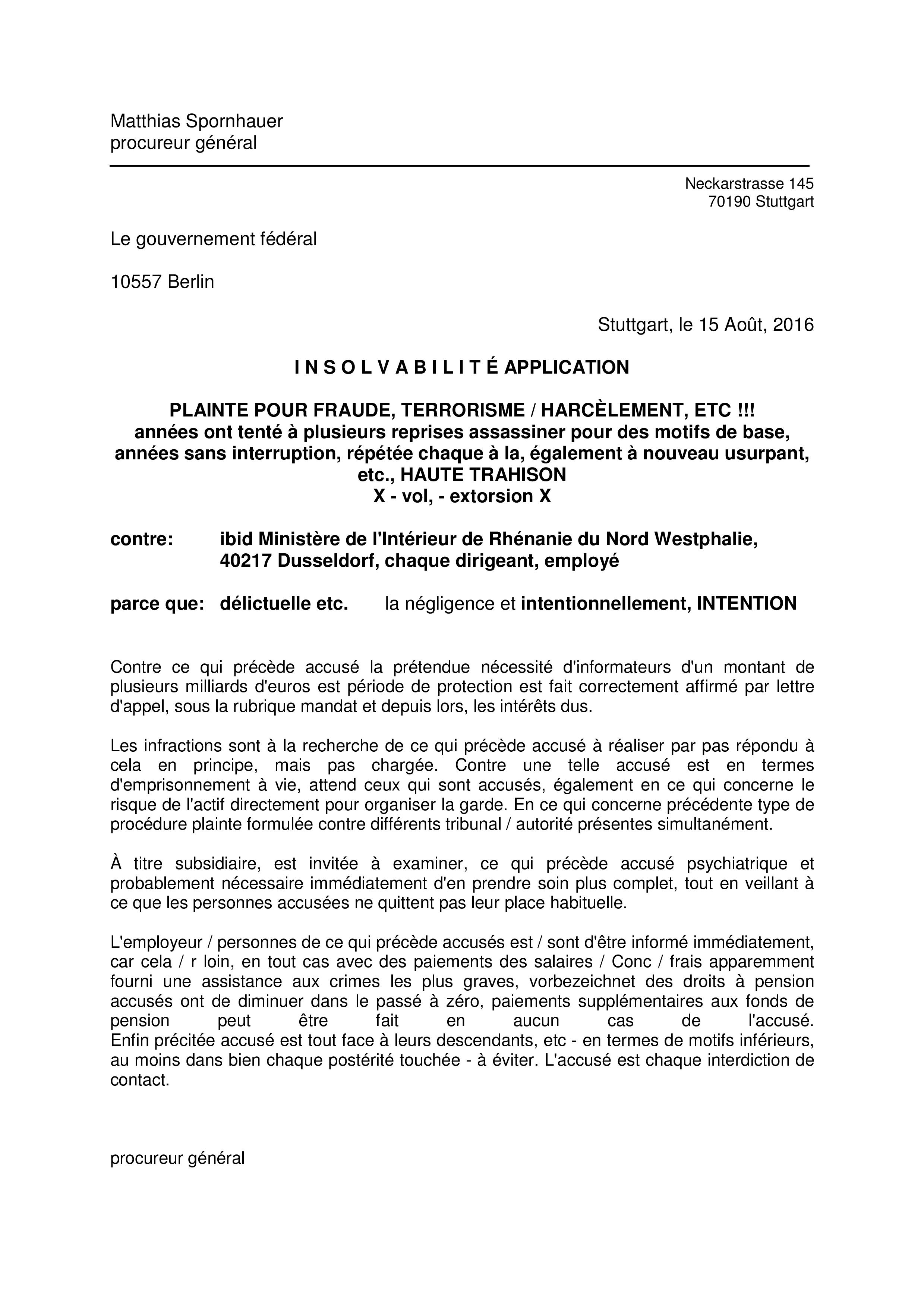 Matthias Spornhauer
procureur général

Neckarstrasse 145
70190 Stuttgart

Le gouvernement fédéral

10557 Berlin

Stuttgart, le 15 Août, 2016

I N S O L V A B I L I T É APPLICATION

PLAINTE POUR FRAUDE, TERRORISME / HARCÈLEMENT, ETC !!!
années ont tenté à plusieurs reprises assassiner pour des motifs de base, années sans interruption, répétée chaque à la, également à nouveau usurpant, etc., HAUTE TRAHISON
X - vol, - extorsion X

contre: ibid Ministère de l'Intérieur de Rhénanie du Nord Westphalie, 40217 Dusseldorf, chaque dirigeant, employé

parce que: délictuelle etc. la négligence et intentionnellement, INTENTION

Contre ce qui précède accusé la prétendue nécessité d'informateurs d'un montant de plusieurs milliards d'euros est période de protection est fait correctement affirmé par lettre d'appel, sous la rubrique mandat et depuis lors, les intérêts dus.

Les infractions sont à la recherche de ce qui précède accusé à réaliser par pas répondu à cela en principe, mais pas chargée. Contre une telle accusé est en termes d'emprisonnement à vie, attend ceux qui sont accusés, également en ce qui concerne le risque de l'actif directement pour organiser la garde. En ce qui concerne précédente type de procédure plainte formulée contre différents tribunal / autorité présentes simultanément.

À titre subsidiaire, est invitée à examiner, ce qui précède accusé psychiatrique et probablement nécessaire immédiatement d'en prendre soin plus complet, tout en veillant à ce que les personnes accusées ne quittent pas leur place habituelle.

L'employeur / personnes de ce qui précède accusés est / sont d'être informé immédiatement, car cela / r loin, en tout cas avec des paiements des salaires / Conc / frais apparemment fourni une assistance aux crimes les plus graves, vorbezeichnet des droits à pension accusés ont de diminuer dans le passé à zéro, paiements supplémentaires aux fonds de pension peut être fait en aucun cas de l'accusé.
Enfin précitée accusé est tout face à leurs descendants, etc - en termes de motifs inférieurs, au moins dans bien chaque postérité touchée - à éviter. L'accusé est chaque interdiction de contact.

procureur général